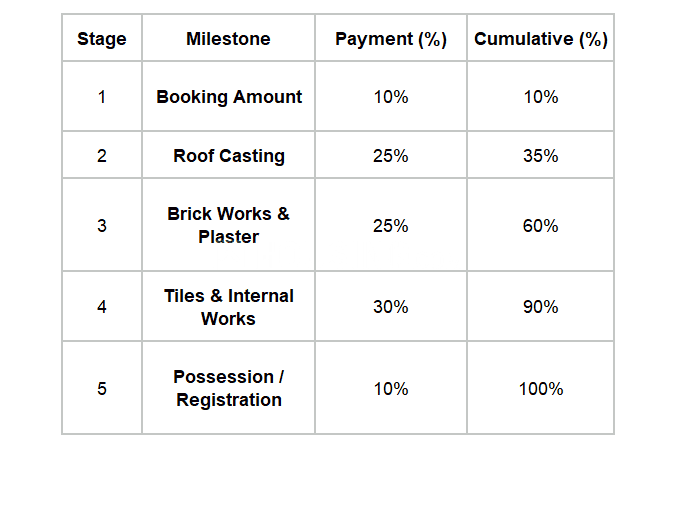 | Stage | Milestone | Payment (%) | Cumulative (%) |
|---|---|---|---|
| 1 | Booking Amount | 10% | 10% |
| 2 | Roof Casting | 25% | 35% |
| 3 | Brick Works & Plaster | 25% | 60% |
| 4 | Tiles & Internal Works | 30% | 90% |
| 5 | Possession / Registration | 10% | 100% |